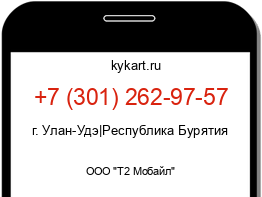 kykart.ru

+7 (301) 262-97-57

г. Улан-Удэ|Республика Бурятия

ООО "Т2 Мобайл"